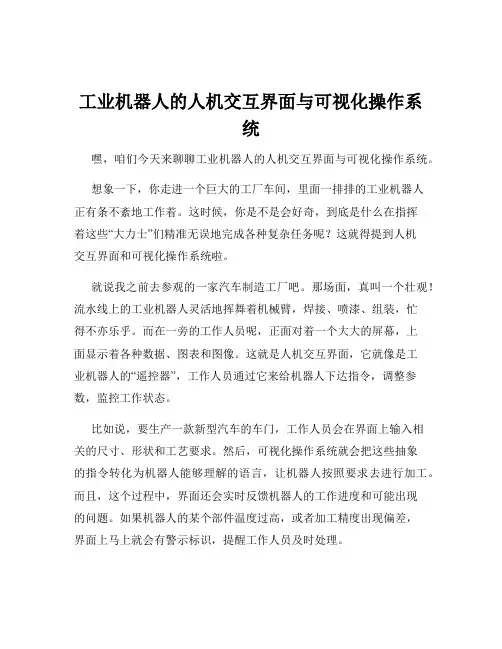 工业机器人的人机交互界面与可视化操作系统

嘿，咱们今天来聊聊工业机器人的人机交互界面与可视化操作系统。

想象一下，你走进一个巨大的工厂车间，里面一排排的工业机器人正有条不紊地工作着。这时候，你是不是会好奇，到底是什么在指挥着这些“大力士”们精准无误地完成各种复杂任务呢？这就得提到人机交互界面和可视化操作系统啦。

就说我之前去参观的一家汽车制造工厂吧。那场面，真叫一个壮观！流水线上的工业机器人灵活地挥舞着机械臂，焊接、喷漆、组装，忙得不亦乐乎。而在一旁的工作人员呢，正面对着一个大大的屏幕，上面显示着各种数据、图表和图像。这就是人机交互界面，它就像是工业机器人的“遥控器”，工作人员通过它来给机器人下达指令，调整参数，监控工作状态。

比如说，要生产一款新型汽车的车门，工作人员会在界面上输入相关的尺寸、形状和工艺要求。然后，可视化操作系统就会把这些抽象的指令转化为机器人能够理解的语言，让机器人按照要求去进行加工。而且，这个过程中，界面还会实时反馈机器人的工作进度和可能出现的问题。如果机器人的某个部件温度过高，或者加工精度出现偏差，界面上马上就会有警示标识，提醒工作人员及时处理。